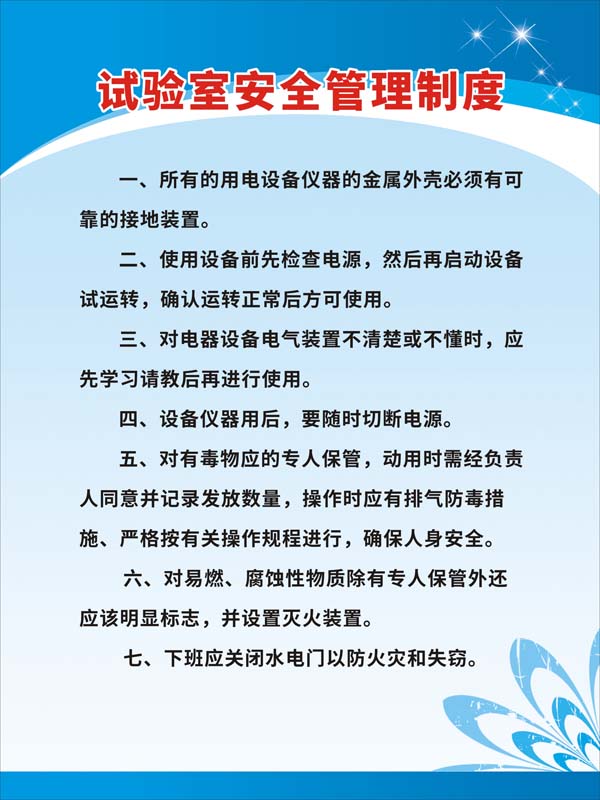 试验室安全管理制度

一、所有的用电设备仪器的金属外壳必须有可靠的接地装置。

二、使用设备前先检查电源，然后再启动设备试运转，确认运转正常后方可使用。

三、对电器设备电气装置不清楚或不懂时，应先学习请教后再进行使用。

四、设备仪器用后，要随时切断电源。

五、对有毒物应的专人保管，动用时需经负责人同意并记录发放数量，操作时应有排气防毒措施、严格按有关操作规程进行，确保人身安全。

六、对易燃、腐蚀性物质除有专人保管外还应该明显标志，并设置灭火装置。

七、下班应关闭水电门以防火灾和失窃。